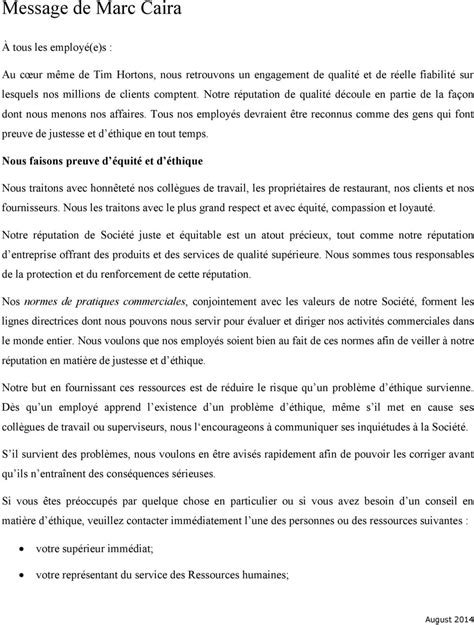 Message de Marc Caira

À tous les employé(e)s :

Au cœur même de Tim Hortons, nous retrouvons un engagement de qualité et de réelle fiabilité sur lesquels nos millions de clients comptent. Notre réputation de qualité découle en partie de la façon dont nous menons nos affaires. Tous nos employés devraient être reconnus comme des gens qui font preuve de justesse et d'éthique en tout temps.

Nous faisons preuve d'équité et d'éthique

Nous traitons avec honnêteté nos collègues de travail, les propriétaires de restaurant, nos clients et nos fournisseurs. Nous les traitons avec le plus grand respect et avec équité, compassion et loyauté.

Notre réputation de Société juste et équitable est un atout précieux, tout comme notre réputation d'entreprise offrant des produits et des services de qualité supérieure. Nous sommes tous responsables de la protection et du renforcement de cette réputation.

Nos normes de pratiques commerciales, conjointement avec les valeurs de notre Société, forment les lignes directrices dont nous pouvons nous servir pour évaluer et diriger nos activités commerciales dans le monde entier. Nous voulons que nos employés soient bien au fait de ces normes afin de veiller à notre réputation en matière de justesse et d'éthique.

Notre but en fournissant ces ressources est de réduire le risque qu'un problème d'éthique survienne. Dès qu'un employé apprend l'existence d'un problème d'éthique, même s'il met en cause ses collègues de travail ou superviseurs, nous l'encourageons à communiquer ses inquiétudes à la Société.

S'il survient des problèmes, nous voulons en être avisés rapidement afin de pouvoir les corriger avant qu'ils n'entraînent des conséquences sérieuses.

Si vous êtes préoccupés par quelque chose en particulier ou si vous avez besoin d'un conseil en matière d'éthique, veuillez contacter immédiatement l'une des personnes ou des ressources suivantes :

• votre supérieur immédiat;

• votre représentant du service des Ressources humaines;

August 2014